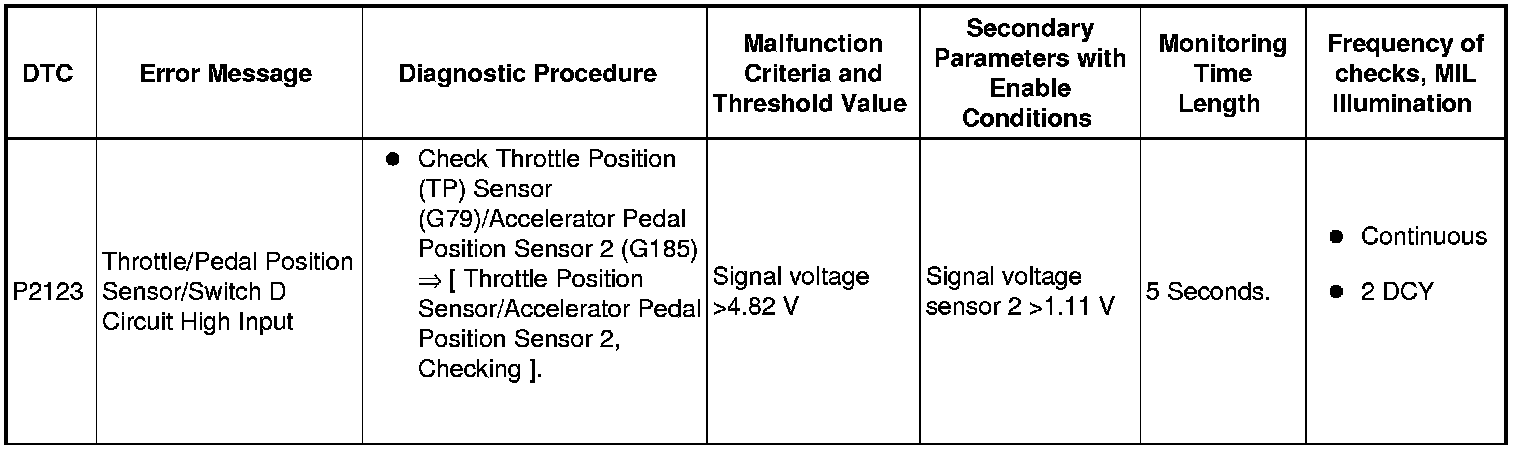 | DTC | Error Message | Diagnostic Procedure | Malfunction Criteria and Threshold Value | Secondary Parameters with Enable Conditions | Monitoring Time Length | Frequency of checks, MIL Illumination |
|---|---|---|---|---|---|---|
| P2123 | Throttle/Pedal Position Sensor/Switch D Circuit High Input | • Check Throttle Position (TP) Sensor (G79)/Accelerator Pedal Position Sensor 2 (G185) ⇒ [ Throttle Position Sensor/Accelerator Pedal Position Sensor 2, Checking ]. | Signal voltage >4.82 V | Signal voltage sensor 2 >1.11 V | 5 Seconds. | • Continuous • 2 DCY |